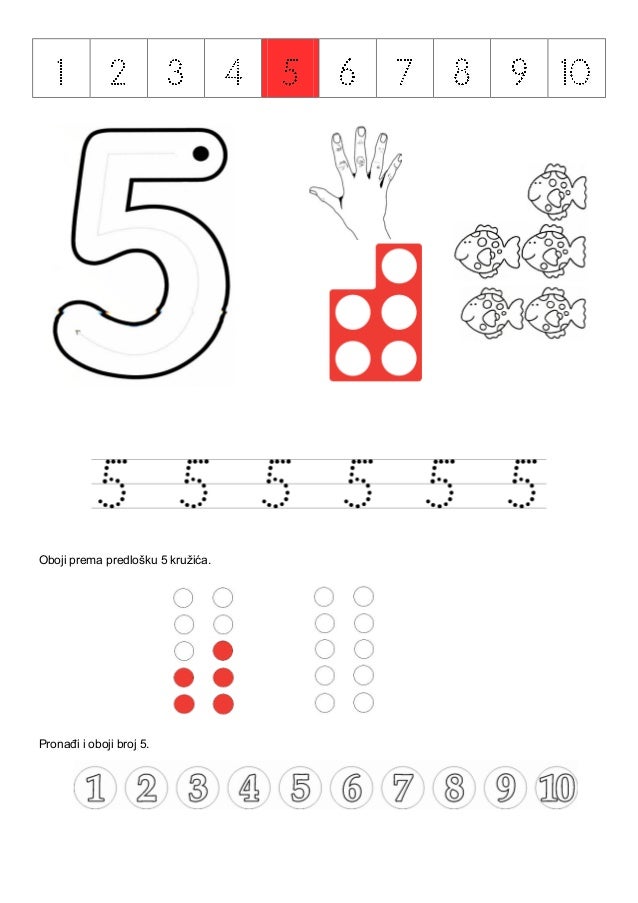 | 1 | 2 | 3 | 4 | 5 | 6 | 7 | 8 | 9 | 10 |
|---|---|---|---|---|---|---|---|---|---|

5

5 5 5 5 5 5

Oboji prema predlošku 5 kružića.

Pronađi i oboji broj 5.

1 2 3 4 5 6 7 8 9 10